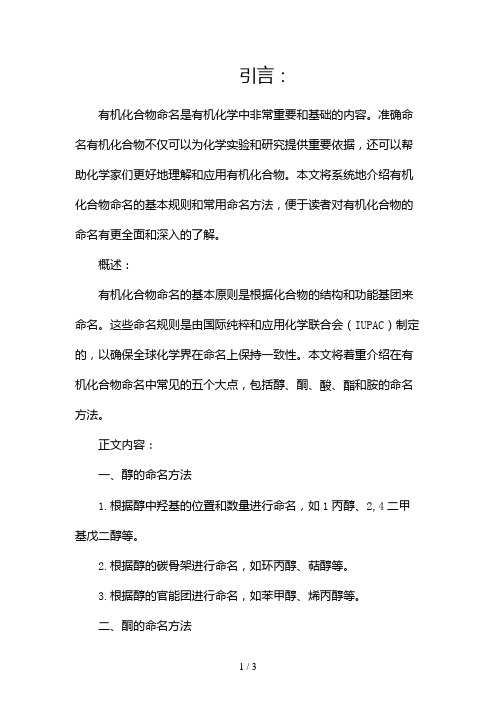 引言：

有机化合物命名是有机化学中非常重要和基础的内容。准确命名有机化合物不仅可以为化学实验和研究提供重要依据，还可以帮助化学家们更好地理解和应用有机化合物。本文将系统地介绍有机化合物命名的基本规则和常用命名方法，便于读者对有机化合物的命名有更全面和深入的了解。

概述：

有机化合物命名的基本原则是根据化合物的结构和功能基团来命名。这些命名规则是由国际纯粹和应用化学联合会（IUPAC）制定的，以确保全球化学界在命名上保持一致性。本文将着重介绍在有机化合物命名中常见的五个大点，包括醇、酮、酸、酯和胺的命名方法。

正文内容：

一、醇的命名方法

1.根据醇中羟基的位置和数量进行命名，如1丙醇、2,4二甲基戊二醇等。

2.根据醇的碳骨架进行命名，如环丙醇、萜醇等。

3.根据醇的官能团进行命名，如苯甲醇、烯丙醇等。

二、酮的命名方法

1 / 3